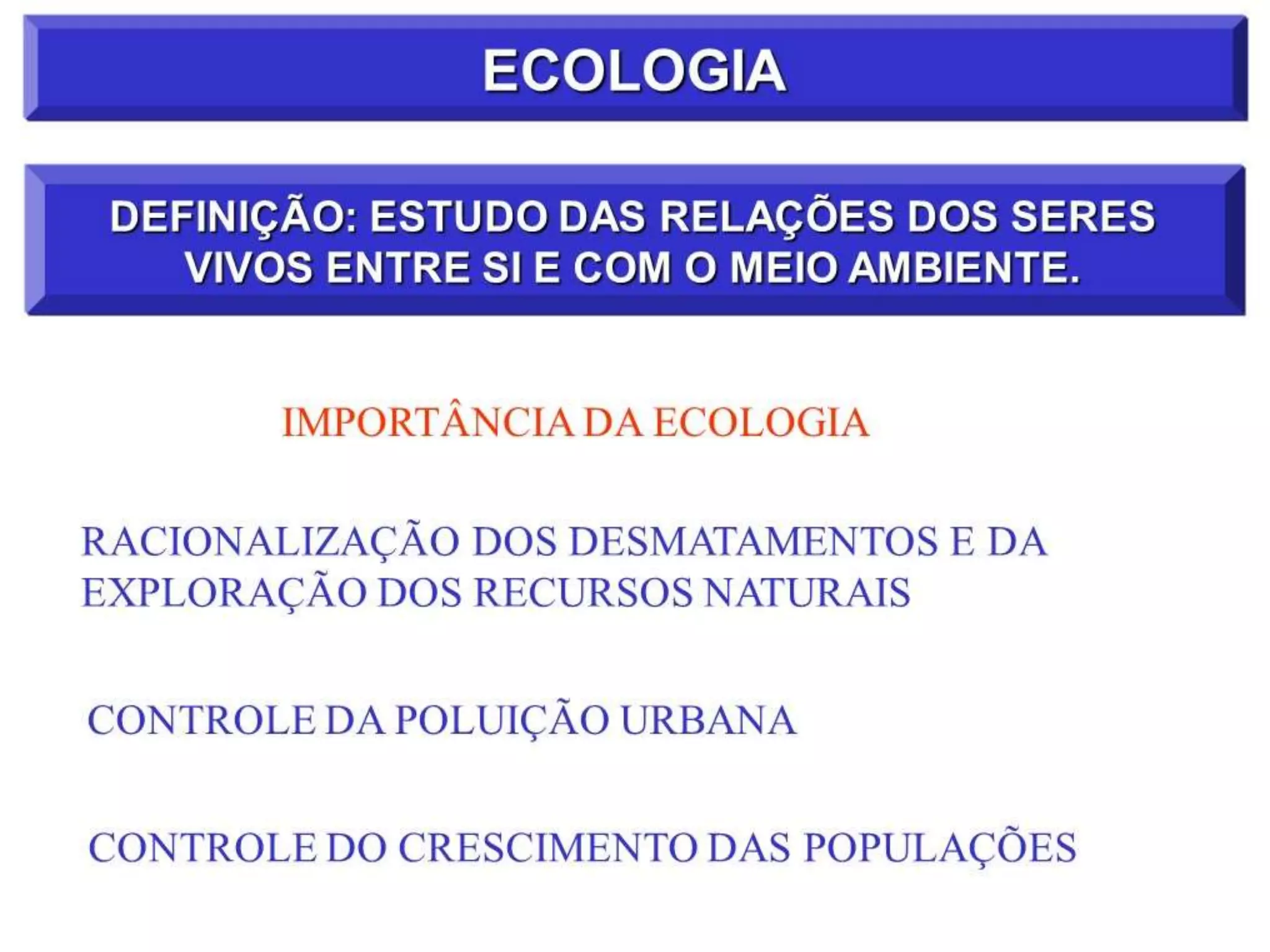 ECOLOGIA

DEFINIÇÃO: ESTUDO DAS RELAÇÕES DOS SERES VIVOS ENTRE SI E COM O MEIO AMBIENTE.

IMPORTÂNCIA DA ECOLOGIA

RACIONALIZAÇÃO DOS DESMATAMENTOS E DA EXPLORAÇÃO DOS RECURSOS NATURAIS

CONTROLE DA POLUIÇÃO URBANA

CONTROLE DO CRESCIMENTO DAS POPULAÇÕES